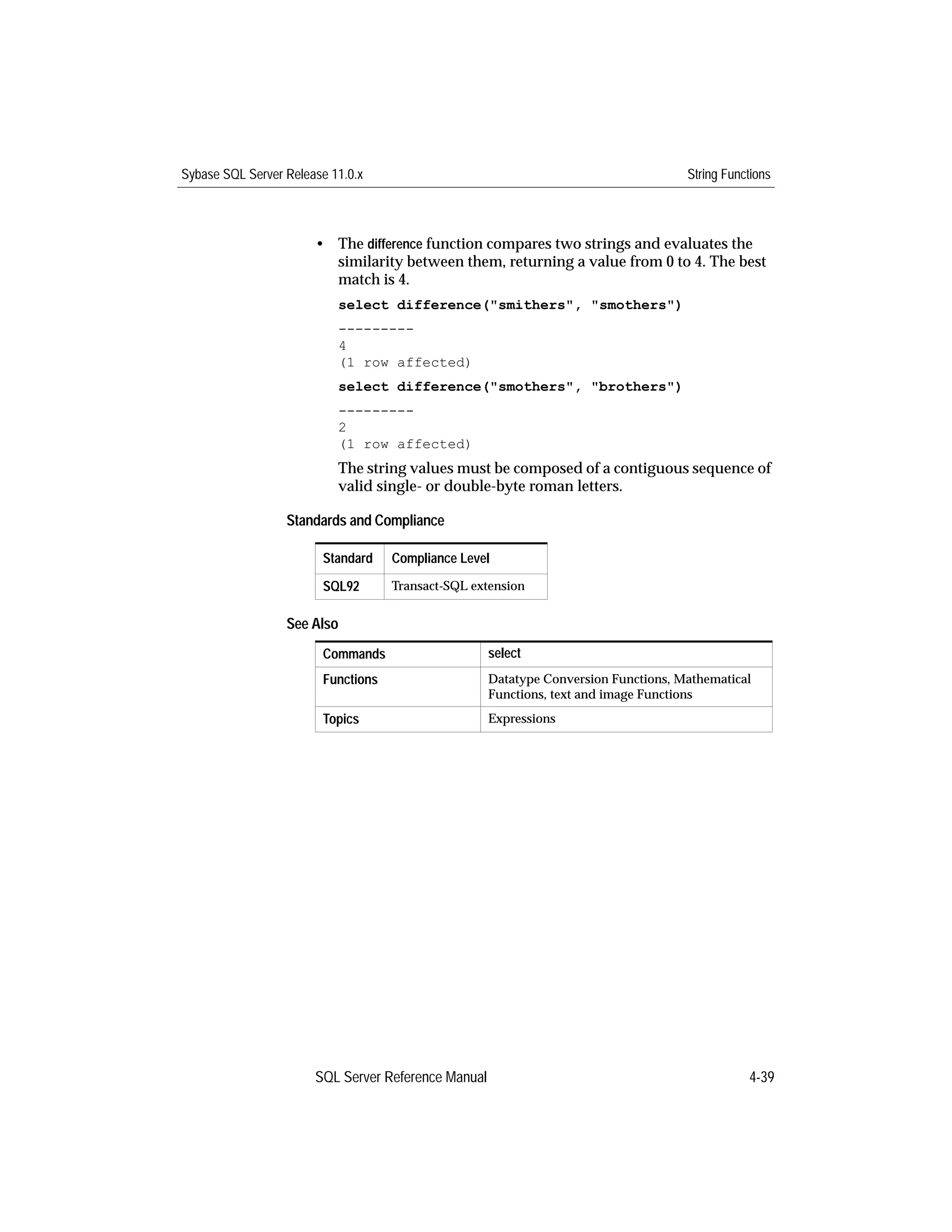 Sybase SQL Server Release 11.0.x String Functions

• The difference function compares two strings and evaluates the similarity between them, returning a value from 0 to 4. The best match is 4.

select difference("smithers", "smothers")

---------
4
(1 row affected)

select difference("smothers", "brothers")

---------
2
(1 row affected)

The string values must be composed of a contiguous sequence of valid single- or double-byte roman letters.

Standards and Compliance

| Standard | Compliance Level |
|---|---|
| SQL92 | Transact-SQL extension |

See Also

| Commands | select |
|---|---|
| Functions | Datatype Conversion Functions, Mathematical Functions, text and image Functions |
| Topics | Expressions |

SQL Server Reference Manual 4-39